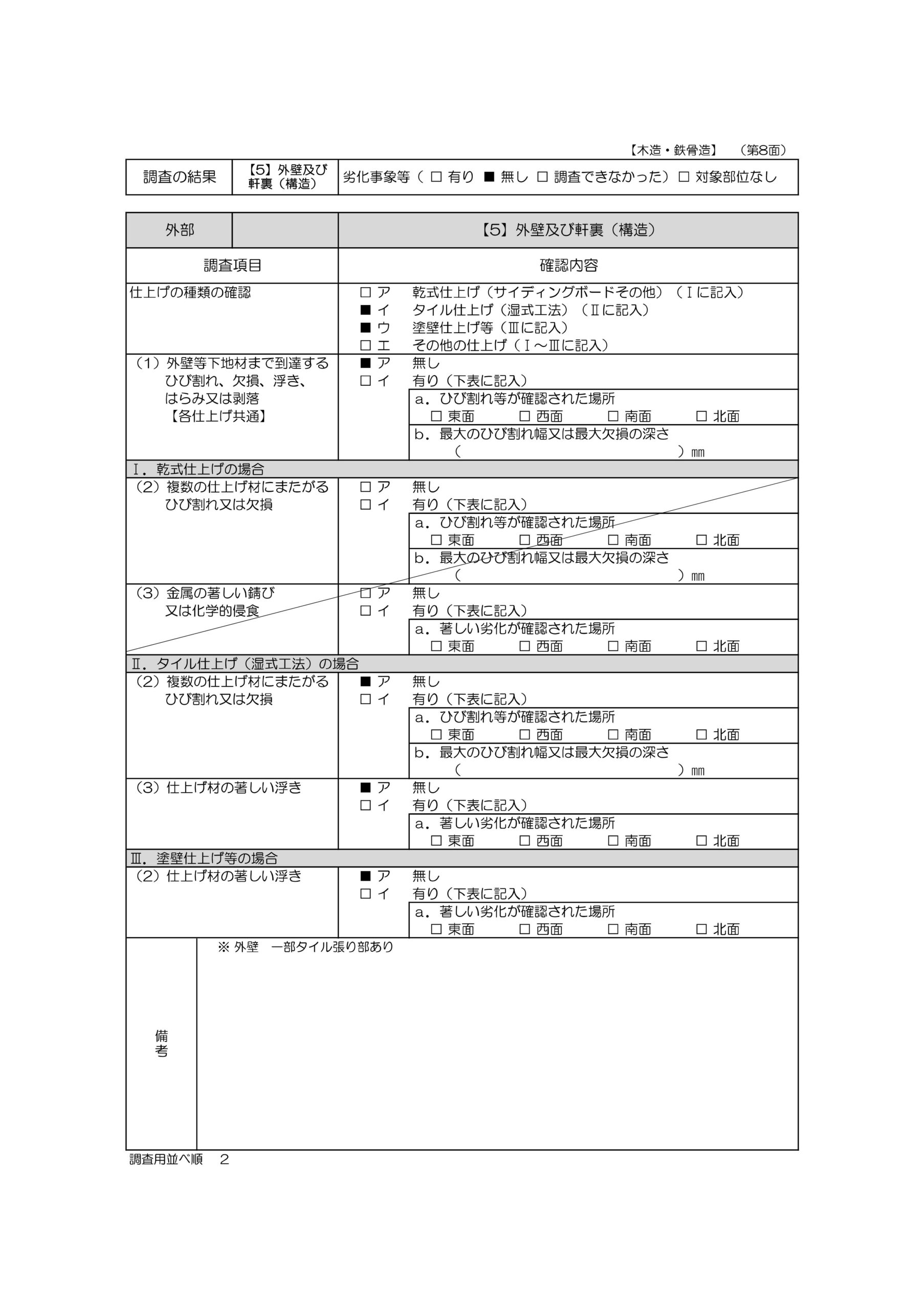 【木造・鉄骨造】　（第8面）

| 調査の結果 | 【5】外壁及び軒裏（構造） | 劣化事象等（ □ 有り ■ 無し □ 調査できなかった）□ 対象部位なし |
|---|---|---|

| 外部 | | 【5】外壁及び軒裏（構造） |
|---|---|---|
| 調査項目 | | 確認内容 |
| 仕上げの種類の確認 | | □ ア　乾式仕上げ（サイディングボードその他）（Ⅰに記入）<br>■ イ　タイル仕上げ（湿式工法）（Ⅱに記入）<br>■ ウ　塗壁仕上げ等（Ⅲに記入）<br>□ エ　その他の仕上げ（Ⅰ～Ⅲに記入） |
| （1）外壁等下地材まで到達するひび割れ、欠損、浮き、はらみ又は剥落【各仕上げ共通】 | | ■ ア　無し<br>□ イ　有り（下表に記入）<br>a．ひび割れ等が確認された場所<br>□ 東面　□ 西面　□ 南面　□ 北面<br>b．最大のひび割れ幅又は最大欠損の深さ<br>（　　　）㎜ |
| Ⅰ．乾式仕上げの場合 | | |
| （2）複数の仕上げ材にまたがるひび割れ又は欠損 | | □ ア　無し<br>□ イ　有り（下表に記入）<br>a．ひび割れ等が確認された場所<br>□ 東面　□ 西面　□ 南面　□ 北面<br>b．最大のひび割れ幅又は最大欠損の深さ<br>（　　　）㎜ |
| （3）金属の著しい錆び又は化学的侵食 | | □ ア　無し<br>□ イ　有り（下表に記入）<br>a．著しい劣化が確認された場所<br>□ 東面　□ 西面　□ 南面　□ 北面 |
| Ⅱ．タイル仕上げ（湿式工法）の場合 | | |
| （2）複数の仕上げ材にまたがるひび割れ又は欠損 | | ■ ア　無し<br>□ イ　有り（下表に記入）<br>a．ひび割れ等が確認された場所<br>□ 東面　□ 西面　□ 南面　□ 北面<br>b．最大のひび割れ幅又は最大欠損の深さ<br>（　　　）㎜ |
| （3）仕上げ材の著しい浮き | | ■ ア　無し<br>□ イ　有り（下表に記入）<br>a．著しい劣化が確認された場所<br>□ 東面　□ 西面　□ 南面　□ 北面 |
| Ⅲ．塗壁仕上げ等の場合 | | |
| （2）仕上げ材の著しい浮き | | ■ ア　無し<br>□ イ　有り（下表に記入）<br>a．著しい劣化が確認された場所<br>□ 東面　□ 西面　□ 南面　□ 北面 |
| 備考 | ※ 外壁　一部タイル張り部あり | |

調査用並べ順　2